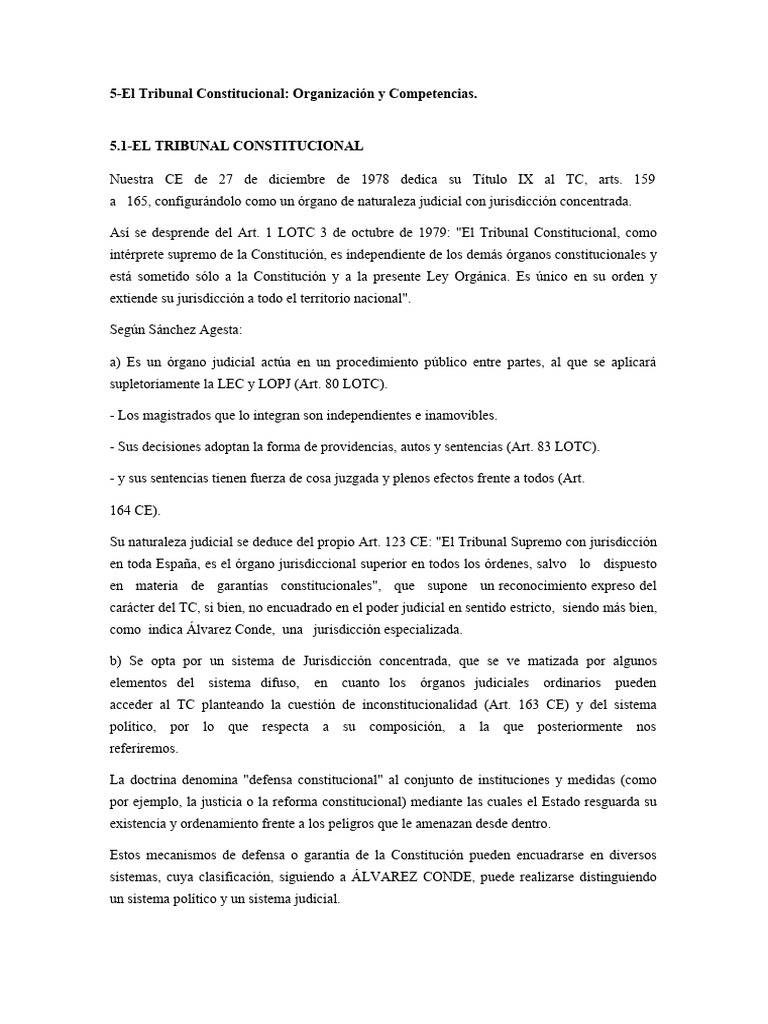 5-El Tribunal Constitucional: Organización y Competencias.

5.1-EL TRIBUNAL CONSTITUCIONAL

Nuestra CE de 27 de diciembre de 1978 dedica su Título IX al TC, arts. 159 a 165, configurándolo como un órgano de naturaleza judicial con jurisdicción concentrada.

Así se desprende del Art. 1 LOTC 3 de octubre de 1979: "El Tribunal Constitucional, como intérprete supremo de la Constitución, es independiente de los demás órganos constitucionales y está sometido sólo a la Constitución y a la presente Ley Orgánica. Es único en su orden y extiende su jurisdicción a todo el territorio nacional".

Según Sánchez Agesta:

a) Es un órgano judicial actúa en un procedimiento público entre partes, al que se aplicará supletoriamente la LEC y LOPJ (Art. 80 LOTC).

- Los magistrados que lo integran son independientes e inamovibles.

- Sus decisiones adoptan la forma de providencias, autos y sentencias (Art. 83 LOTC).

- y sus sentencias tienen fuerza de cosa juzgada y plenos efectos frente a todos (Art.

164 CE).

Su naturaleza judicial se deduce del propio Art. 123 CE: "El Tribunal Supremo con jurisdicción en toda España, es el órgano jurisdiccional superior en todos los órdenes, salvo lo dispuesto en materia de garantías constitucionales", que supone un reconocimiento expreso del carácter del TC, si bien, no encuadrado en el poder judicial en sentido estricto, siendo más bien, como indica Álvarez Conde, una jurisdicción especializada.

b) Se opta por un sistema de Jurisdicción concentrada, que se ve matizada por algunos elementos del sistema difuso, en cuanto los órganos judiciales ordinarios pueden acceder al TC planteando la cuestión de inconstitucionalidad (Art. 163 CE) y del sistema político, por lo que respecta a su composición, a la que posteriormente nos referiremos.

La doctrina denomina "defensa constitucional" al conjunto de instituciones y medidas (como por ejemplo, la justicia o la reforma constitucional) mediante las cuales el Estado resguarda su existencia y ordenamiento frente a los peligros que le amenazan desde dentro.

Estos mecanismos de defensa o garantía de la Constitución pueden encuadrarse en diversos sistemas, cuya clasificación, siguiendo a ÁLVAREZ CONDE, puede realizarse distinguiendo un sistema político y un sistema judicial.